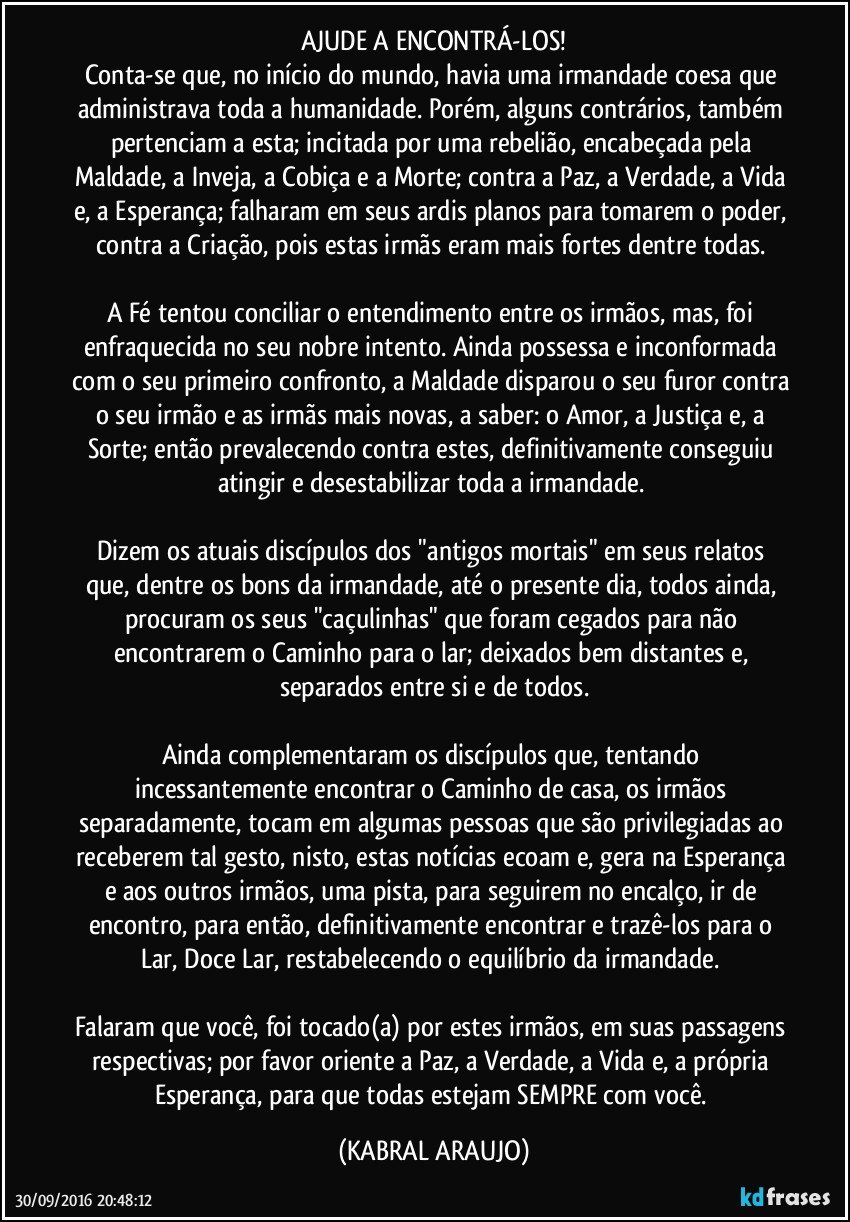 AJUDE A ENCONTRÁ-LOS!
Conta-se que, no início do mundo, havia uma irmandade coesa que administrava toda a humanidade. Porém, alguns contrários, também pertenciam a esta; incitada por uma rebelião, encabeçada pela Maldade, a Inveja, a Cobiça e a Morte; contra a Paz, a Verdade, a Vida e, a Esperança; falharam em seus ardis planos para tomarem o poder, contra a Criação, pois estas irmãs eram mais fortes dentre todas.

A Fé tentou conciliar o entendimento entre os irmãos, mas, foi enfraquecida no seu nobre intento. Ainda possessa e inconformada com o seu primeiro confronto, a Maldade disparou o seu furor contra o seu irmão e as irmãs mais novas, a saber: o Amor, a Justiça e, a Sorte; então prevalecendo contra estes, definitivamente conseguiu atingir e desestabilizar toda a irmandade.

Dizem os atuais discípulos dos "antigos mortais" em seus relatos que, dentre os bons da irmandade, até o presente dia, todos ainda, procuram os seus "caçulinhas" que foram cegados para não encontrarem o Caminho para o lar; deixados bem distantes e, separados entre si e de todos.

Ainda complementaram os discípulos que, tentando incessantemente encontrar o Caminho de casa, os irmãos separadamente, tocam em algumas pessoas que são privilegiadas ao receberem tal gesto, nisto, estas notícias ecoam e, gera na Esperança e aos outros irmãos, uma pista, para seguirem no encalço, ir de encontro, para então, definitivamente encontrar e trazê-los para o Lar, Doce Lar, restabelecendo o equilíbrio da irmandade.

Falaram que você, foi tocado(a) por estes irmãos, em suas passagens respectivas; por favor oriente a Paz, a Verdade, a Vida e, a própria Esperança, para que todas estejam SEMPRE com você.

(KABRAL ARAUJO)

30/09/2016 20:48:12

kdfrases